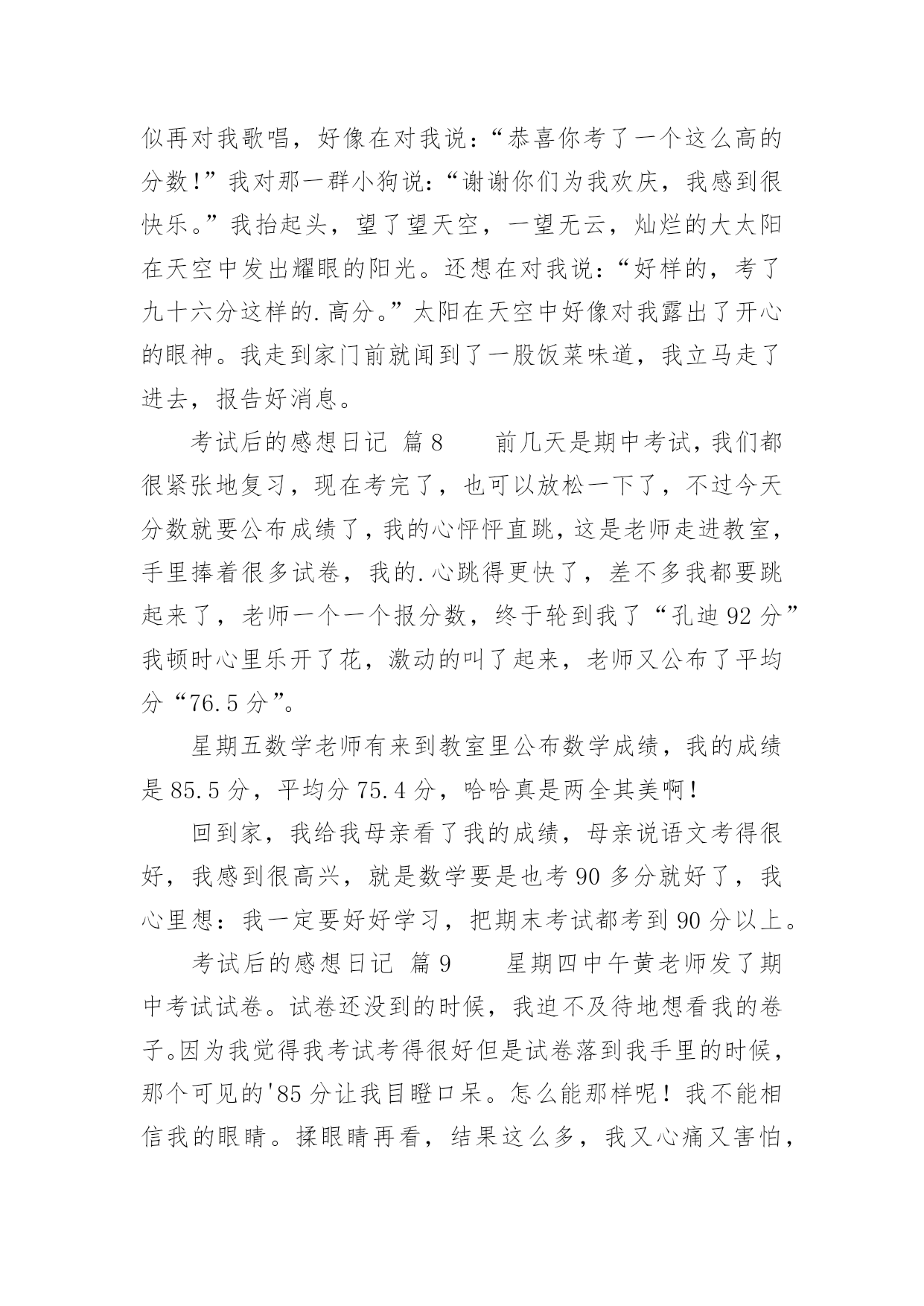 似再对我歌唱，好像在对我说：“恭喜你考了一个这么高的分数！”我对那一群小狗说：“谢谢你们为我欢庆，我感到很快乐。”我抬起头，望了望天空，一望无云，灿烂的大太阳在天空中发出耀眼的阳光。还想在对我说：“好样的，考了九十六分这样的.高分。”太阳在天空中好像对我露出了开心的眼神。我走到家门前就闻到了一股饭菜味道，我立马走了进去，报告好消息。

考试后的感想日记 篇8 前几天是期中考试，我们都很紧张地复习，现在考完了，也可以放松一下了，不过今天分数就要公布成绩了，我的心怦怦直跳，这是老师走进教室，手里捧着很多试卷，我的.心跳得更快了，差不多我都要跳起来了，老师一个一个报分数，终于轮到我了“孔迪92分”我顿时心里乐开了花，激动的叫了起来，老师又公布了平均分“76.5分”。

星期五数学老师有来到教室里公布数学成绩，我的成绩是85.5分，平均分75.4分，哈哈真是两全其美啊！

回到家，我给我母亲看了我的成绩，母亲说语文考得很好，我感到很高兴，就是数学要是也考90多分就好了，我心里想：我一定要好好学习，把期末考试都考到90分以上。

考试后的感想日记 篇9 星期四中午黄老师发了期中考试试卷。试卷还没到的时候，我迫不及待地想看我的卷子。因为我觉得我考试考得很好但是试卷落到我手里的时候，那个可见的'85分让我目瞪口呆。怎么能那样呢！我不能相信我的眼睛。揉眼睛再看，结果这么多，我又心痛又害怕，